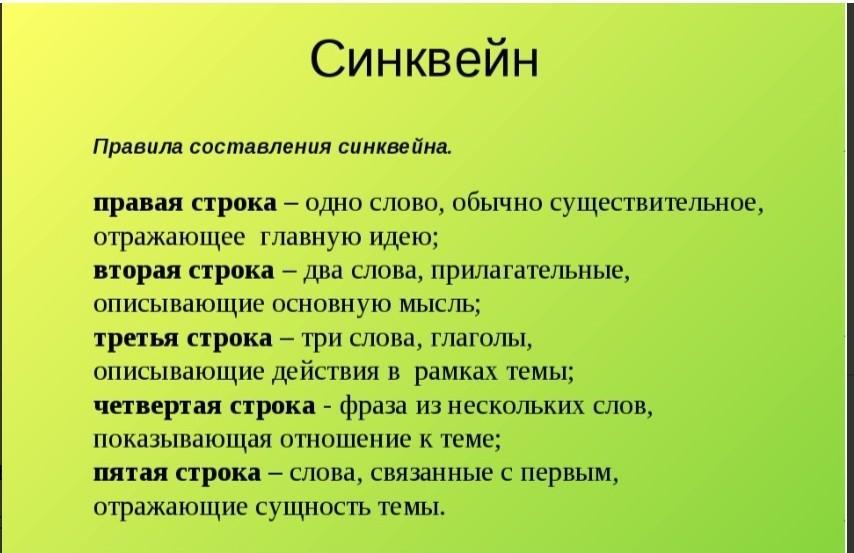 Синквейн

Правила составления синквейна.

правая строка – одно слово, обычно существительное, отражающее главную идею;
вторая строка – два слова, прилагательные, описывающие основную мысль;
третья строка – три слова, глаголы, описывающие действия в рамках темы;
четвертая строка - фраза из нескольких слов, показывающая отношение к теме;
пятая строка – слова, связанные с первым, отражающие сущность темы.